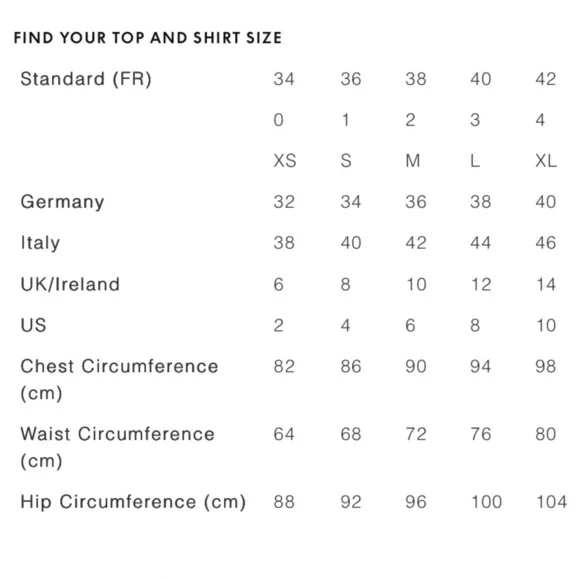 FIND YOUR TOP AND SHIRT SIZE

| Standard (FR) | 34 | 36 | 38 | 40 | 42 |
|---|---|---|---|---|---|
| | 0 | 1 | 2 | 3 | 4 |
| | XS | S | M | L | XL |
| Germany | 32 | 34 | 36 | 38 | 40 |
| Italy | 38 | 40 | 42 | 44 | 46 |
| UK/Ireland | 6 | 8 | 10 | 12 | 14 |
| US | 2 | 4 | 6 | 8 | 10 |
| Chest Circumference (cm) | 82 | 86 | 90 | 94 | 98 |
| Waist Circumference (cm) | 64 | 68 | 72 | 76 | 80 |
| Hip Circumference (cm) | 88 | 92 | 96 | 100 | 104 |